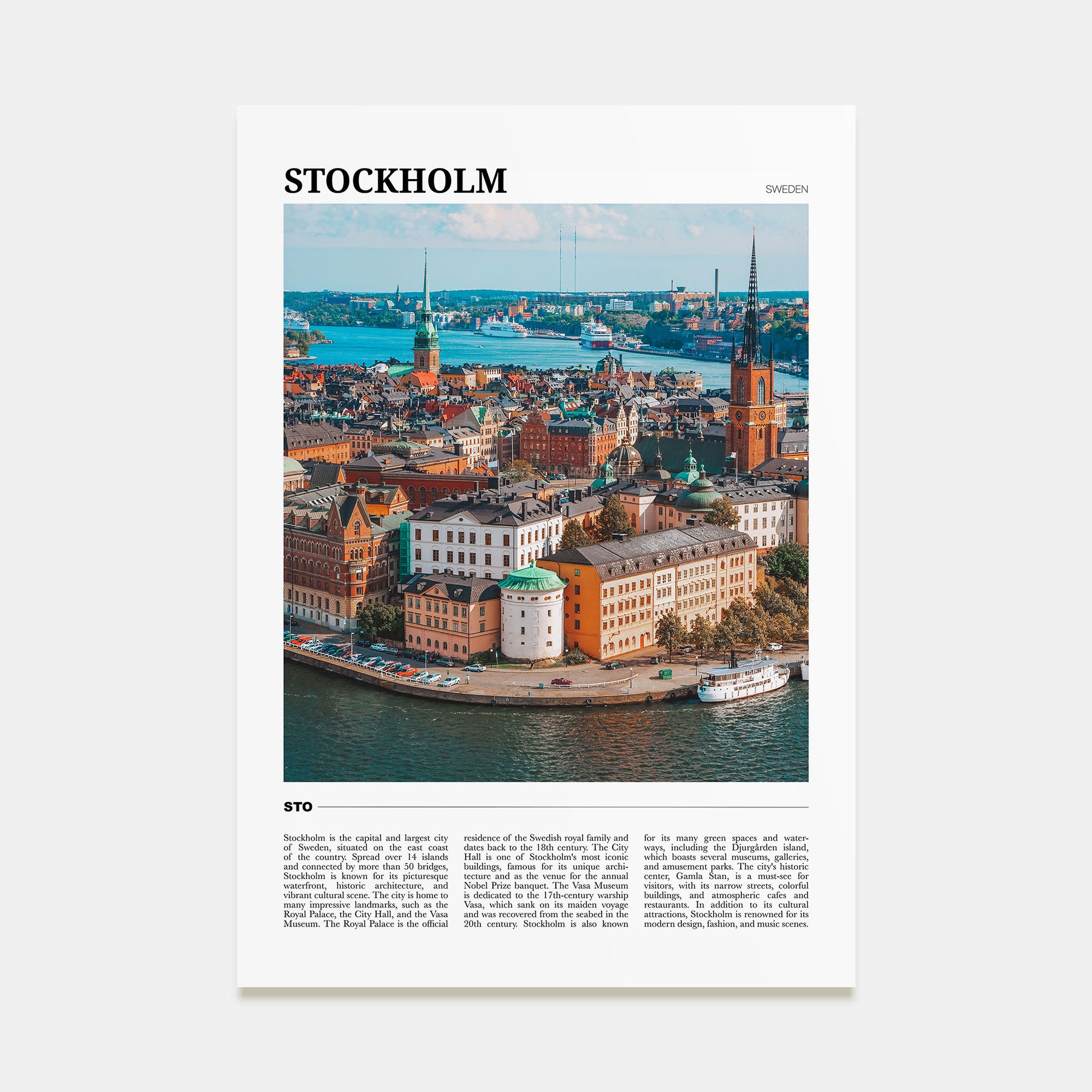 STOCKHOLM

SWEDEN

STO

Stockholm is the capital and largest city of Sweden, situated on the east coast of the country. Spread over 14 islands and connected by more than 50 bridges, Stockholm is known for its picturesque waterfront, historic architecture, and vibrant cultural scene. The city is home to many impressive landmarks, such as the Royal Palace, the City Hall, and the Vasa Museum. The Royal Palace is the official residence of the Swedish royal family and dates back to the 18th century. The City Hall is one of Stockholm's most iconic buildings, famous for its unique architecture and as the venue for the annual Nobel Prize banquet. The Vasa Museum is dedicated to the 17th-century warship Vasa, which sank on its maiden voyage and was recovered from the seabed in the 20th century. Stockholm is also known for its many green spaces and waterways, including the Djurgården island, which boasts several museums, galleries, and amusement parks. The city's historic center, Gamla Stan, is a must-see for visitors, with its narrow streets, colorful buildings, and atmospheric cafes and restaurants. In addition to its cultural attractions, Stockholm is renowned for its modern design, fashion, and music scenes.